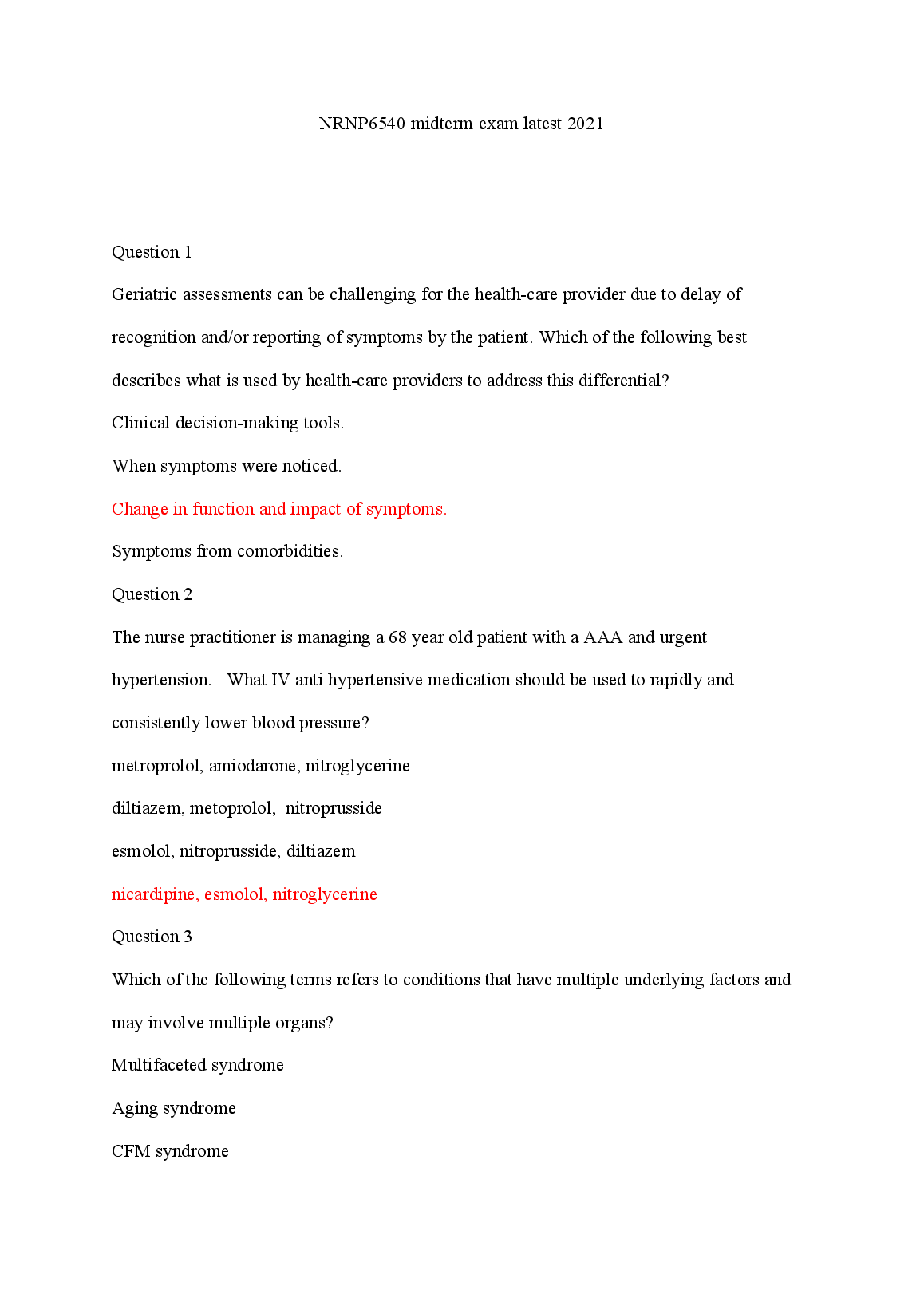 NRNP6540 midterm exam latest 2021

Question 1

Geriatric assessments can be challenging for the health-care provider due to delay of recognition and/or reporting of symptoms by the patient. Which of the following best describes what is used by health-care providers to address this differential?

Clinical decision-making tools.

When symptoms were noticed.

Change in function and impact of symptoms.

Symptoms from comorbidities.

Question 2

The nurse practitioner is managing a 68 year old patient with a AAA and urgent hypertension. What IV anti hypertensive medication should be used to rapidly and consistently lower blood pressure?

metroprolol, amiodarone, nitroglycerine

diltiazem, metoprolol, nitroprusside

esmolol, nitroprusside, diltiazem

nicardipine, esmolol, nitroglycerine

Question 3

Which of the following terms refers to conditions that have multiple underlying factors and may involve multiple organs?

Multifaceted syndrome

Aging syndrome

CFM syndrome